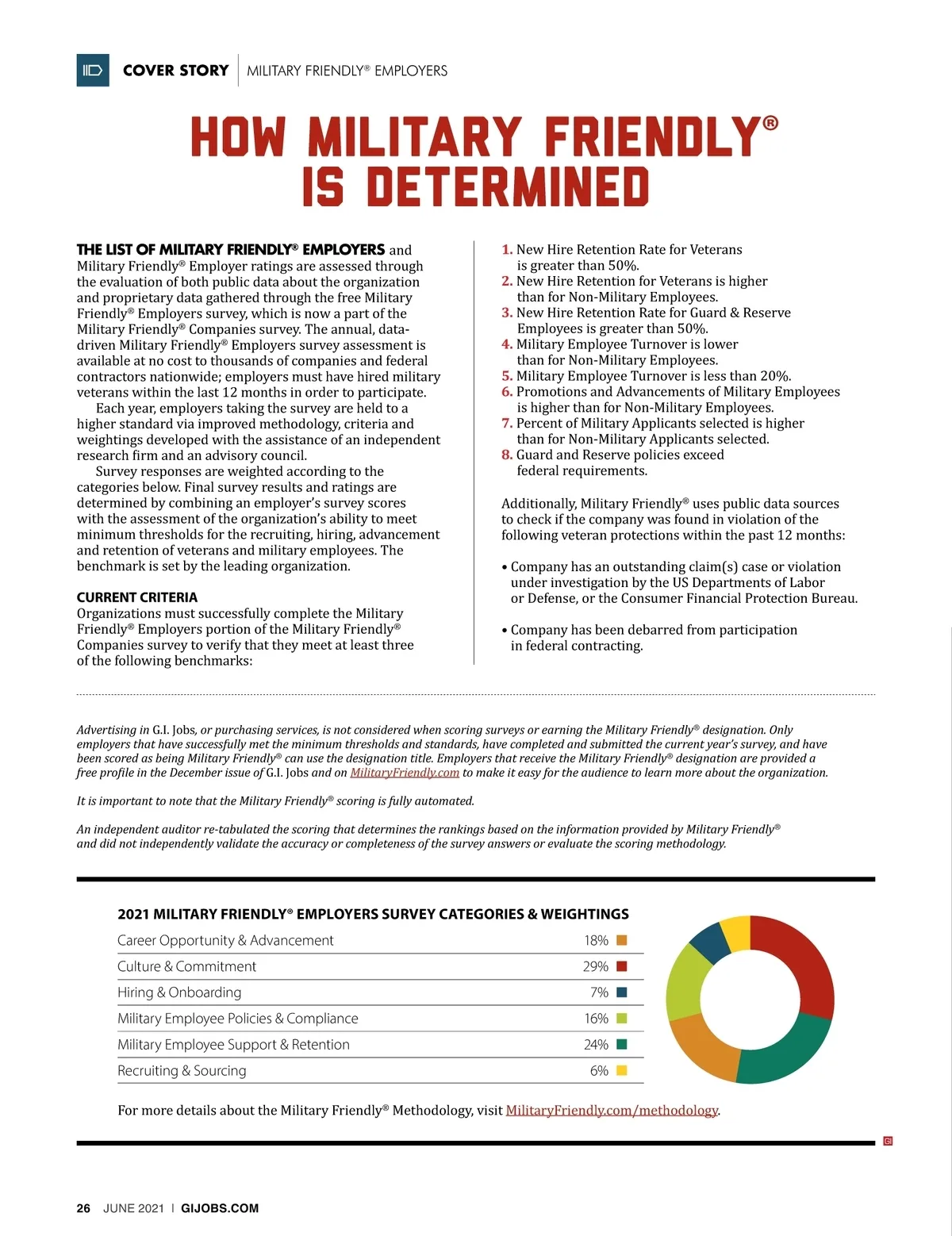 COVER STORY | MILITARY FRIENDLY® EMPLOYERS

HOW MILITARY FRIENDLY® IS DETERMINED

THE LIST OF MILITARY FRIENDLY® EMPLOYERS and Military Friendly® Employer ratings are assessed through the evaluation of both public data about the organization and proprietary data gathered through the free Military Friendly® Employers survey, which is now a part of the Military Friendly® Companies survey. The annual, data-driven Military Friendly® Employers survey assessment is available at no cost to thousands of companies and federal contractors nationwide; employers must have hired military veterans within the last 12 months in order to participate.

Each year, employers taking the survey are held to a higher standard via improved methodology, criteria and weightings developed with the assistance of an independent research firm and an advisory council.

Survey responses are weighted according to the categories below. Final survey results and ratings are determined by combining an employer's survey scores with the assessment of the organization's ability to meet minimum thresholds for the recruiting, hiring, advancement and retention of veterans and military employees. The benchmark is set by the leading organization.

CURRENT CRITERIA
Organizations must successfully complete the Military Friendly® Employers portion of the Military Friendly® Companies survey to verify that they meet at least three of the following benchmarks:

1. New Hire Retention Rate for Veterans is greater than 50%.
2. New Hire Retention for Veterans is higher than for Non-Military Employees.
3. New Hire Retention Rate for Guard & Reserve Employees is greater than 50%.
4. Military Employee Turnover is lower than for Non-Military Employees.
5. Military Employee Turnover is less than 20%.
6. Promotions and Advancements of Military Employees is higher than for Non-Military Employees.
7. Percent of Military Applicants selected is higher than for Non-Military Applicants selected.
8. Guard and Reserve policies exceed federal requirements.

Additionally, Military Friendly® uses public data sources to check if the company was found in violation of the following veteran protections within the past 12 months:

• Company has an outstanding claim(s) case or violation under investigation by the US Departments of Labor or Defense, or the Consumer Financial Protection Bureau.

• Company has been debarred from participation in federal contracting.

Advertising in G.I. Jobs, or purchasing services, is not considered when scoring surveys or earning the Military Friendly® designation. Only employers that have successfully met the minimum thresholds and standards, have completed and submitted the current year's survey, and have been scored as being Military Friendly® can use the designation title. Employers that receive the Military Friendly® designation are provided a free profile in the December issue of G.I. Jobs and on MilitaryFriendly.com to make it easy for the audience to learn more about the organization.

It is important to note that the Military Friendly® scoring is fully automated.

An independent auditor re-tabulated the scoring that determines the rankings based on the information provided by Military Friendly® and did not independently validate the accuracy or completeness of the survey answers or evaluate the scoring methodology.

2021 MILITARY FRIENDLY® EMPLOYERS SURVEY CATEGORIES & WEIGHTINGS

| Career Opportunity & Advancement | 18% |
|---|---|
| Culture & Commitment | 29% |
| Hiring & Onboarding | 7% |
| Military Employee Policies & Compliance | 16% |
| Military Employee Support & Retention | 24% |
| Recruiting & Sourcing | 6% |

For more details about the Military Friendly® Methodology, visit MilitaryFriendly.com/methodology.

GI

26 JUNE 2021 | GIJOBS.COM